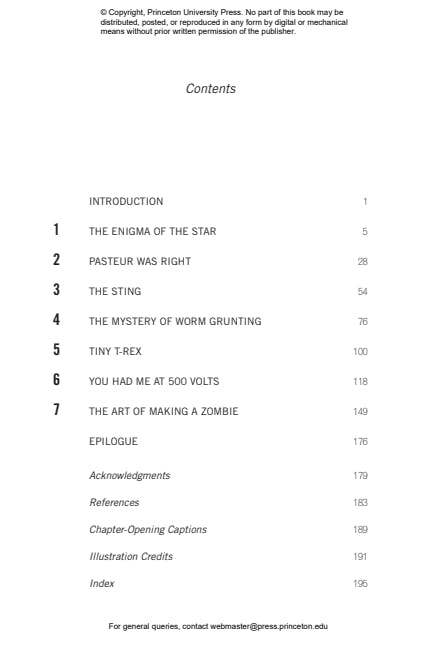 © Copyright, Princeton University Press. No part of this book may be distributed, posted, or reproduced in any form by digital or mechanical means without prior written permission of the publisher.

Contents

INTRODUCTION 1

1 THE ENIGMA OF THE STAR 5

2 PASTEUR WAS RIGHT 28

3 THE STING 54

4 THE MYSTERY OF WORM GRUNTING 76

5 TINY T-REX 100

6 YOU HAD ME AT 500 VOLTS 118

7 THE ART OF MAKING A ZOMBIE 149

EPILOGUE 176

Acknowledgments 179

References 183

Chapter-Opening Captions 189

Illustration Credits 191

Index 195

For general queries, contact webmaster@press.princeton.edu